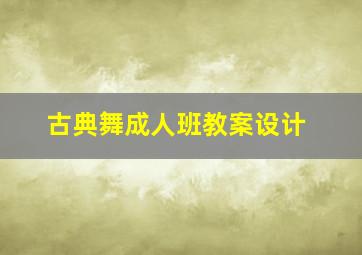 古典舞成人班教案设计